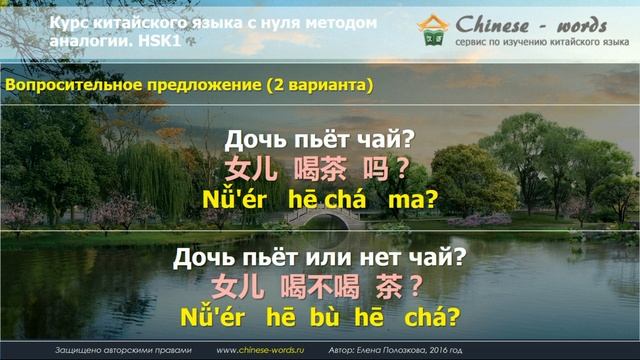 Курс китайского языка с нуля методом аналогии. HSK1

Chinese - words
сервис по изучению китайского языка

Вопросительное предложение (2 варианта)

Дочь пьёт чай?
女儿 喝茶 吗？
Nǚ'ér hē chá ma?

Дочь пьёт или нет чай?
女儿 喝不喝 茶？
Nǚ'ér hē bù hē chá?

Защищено авторскими правами www.chinese-words.ru Автор: Елена Полозкова, 2016 год